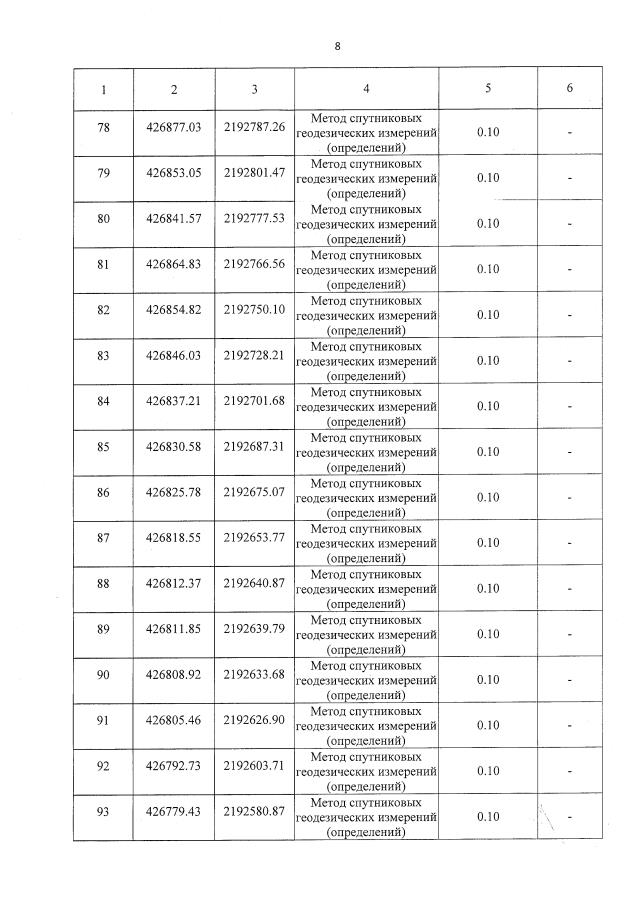 8

| 1 | 2 | 3 | 4 | 5 | 6 |
|---|---|---|---|---|---|
| 78 | 426877.03 | 2192787.26 | Метод спутниковых геодезических измерений (определений) | 0.10 | - |
| 79 | 426853.05 | 2192801.47 | Метод спутниковых геодезических измерений (определений) | 0.10 | - |
| 80 | 426841.57 | 2192777.53 | Метод спутниковых геодезических измерений (определений) | 0.10 | - |
| 81 | 426864.83 | 2192766.56 | Метод спутниковых геодезических измерений (определений) | 0.10 | - |
| 82 | 426854.82 | 2192750.10 | Метод спутниковых геодезических измерений (определений) | 0.10 | - |
| 83 | 426846.03 | 2192728.21 | Метод спутниковых геодезических измерений (определений) | 0.10 | - |
| 84 | 426837.21 | 2192701.68 | Метод спутниковых геодезических измерений (определений) | 0.10 | - |
| 85 | 426830.58 | 2192687.31 | Метод спутниковых геодезических измерений (определений) | 0.10 | - |
| 86 | 426825.78 | 2192675.07 | Метод спутниковых геодезических измерений (определений) | 0.10 | - |
| 87 | 426818.55 | 2192653.77 | Метод спутниковых геодезических измерений (определений) | 0.10 | - |
| 88 | 426812.37 | 2192640.87 | Метод спутниковых геодезических измерений (определений) | 0.10 | - |
| 89 | 426811.85 | 2192639.79 | Метод спутниковых геодезических измерений (определений) | 0.10 | - |
| 90 | 426808.92 | 2192633.68 | Метод спутниковых геодезических измерений (определений) | 0.10 | - |
| 91 | 426805.46 | 2192626.90 | Метод спутниковых геодезических измерений (определений) | 0.10 | - |
| 92 | 426792.73 | 2192603.71 | Метод спутниковых геодезических измерений (определений) | 0.10 | - |
| 93 | 426779.43 | 2192580.87 | Метод спутниковых геодезических измерений (определений) | 0.10 | - |